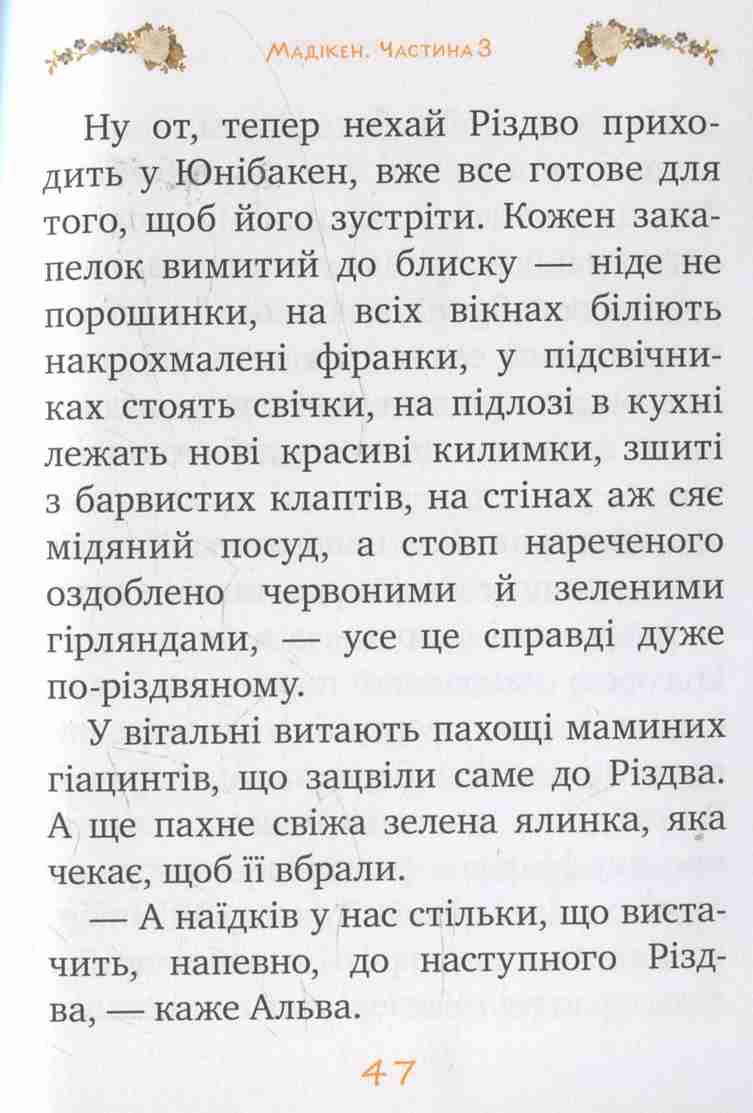 Мадікен. Частина 3

Ну от, тепер нехай Різдво приходить у Юнібакен, вже все готове для того, щоб його зустріти. Кожен закапелок вимитий до блиску — ніде не порошинки, на всіх вікнах біліють накрохмалені фіранки, у підсвічниках стоять свічки, на підлозі в кухні лежать нові красиві килимки, зшиті з барвистих клаптів, на стінах аж сяє мідяний посуд, а стовп нареченого оздоблено червоними й зеленими гірляндами, — усе це справді дуже по-різдвяному.

У вітальні витають пахощі маминих гіацинтів, що зацвіли саме до Різдва. А ще пахне свіжа зелена ялинка, яка чекає, щоб її вбрали.

— А наїдків у нас стільки, що вистачить, напевно, до наступного Різдва, — каже Альва.

47